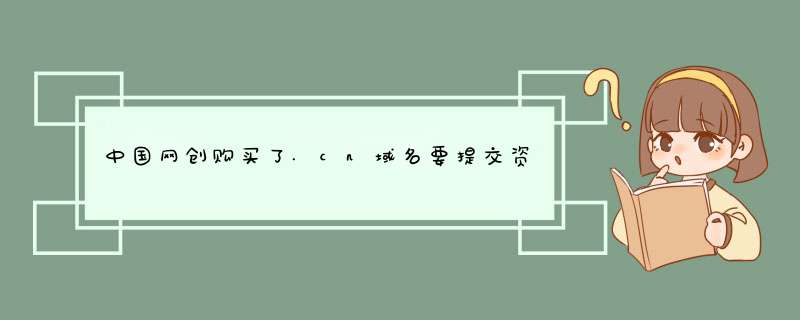 中国网创购买了.cn域名要提交资